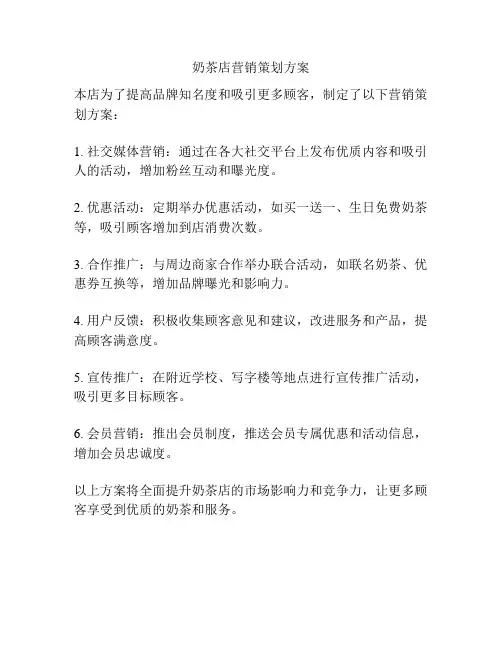 奶茶店营销策划方案

本店为了提高品牌知名度和吸引更多顾客，制定了以下营销策划方案：

1. 社交媒体营销：通过在各大社交平台上发布优质内容和吸引人的活动，增加粉丝互动和曝光度。

2. 优惠活动：定期举办优惠活动，如买一送一、生日免费奶茶等，吸引顾客增加到店消费次数。

3. 合作推广：与周边商家合作举办联合活动，如联名奶茶、优惠券互换等，增加品牌曝光和影响力。

4. 用户反馈：积极收集顾客意见和建议，改进服务和产品，提高顾客满意度。

5. 宣传推广：在附近学校、写字楼等地点进行宣传推广活动，吸引更多目标顾客。

6. 会员营销：推出会员制度，推送会员专属优惠和活动信息，增加会员忠诚度。

以上方案将全面提升奶茶店的市场影响力和竞争力，让更多顾客享受到优质的奶茶和服务。